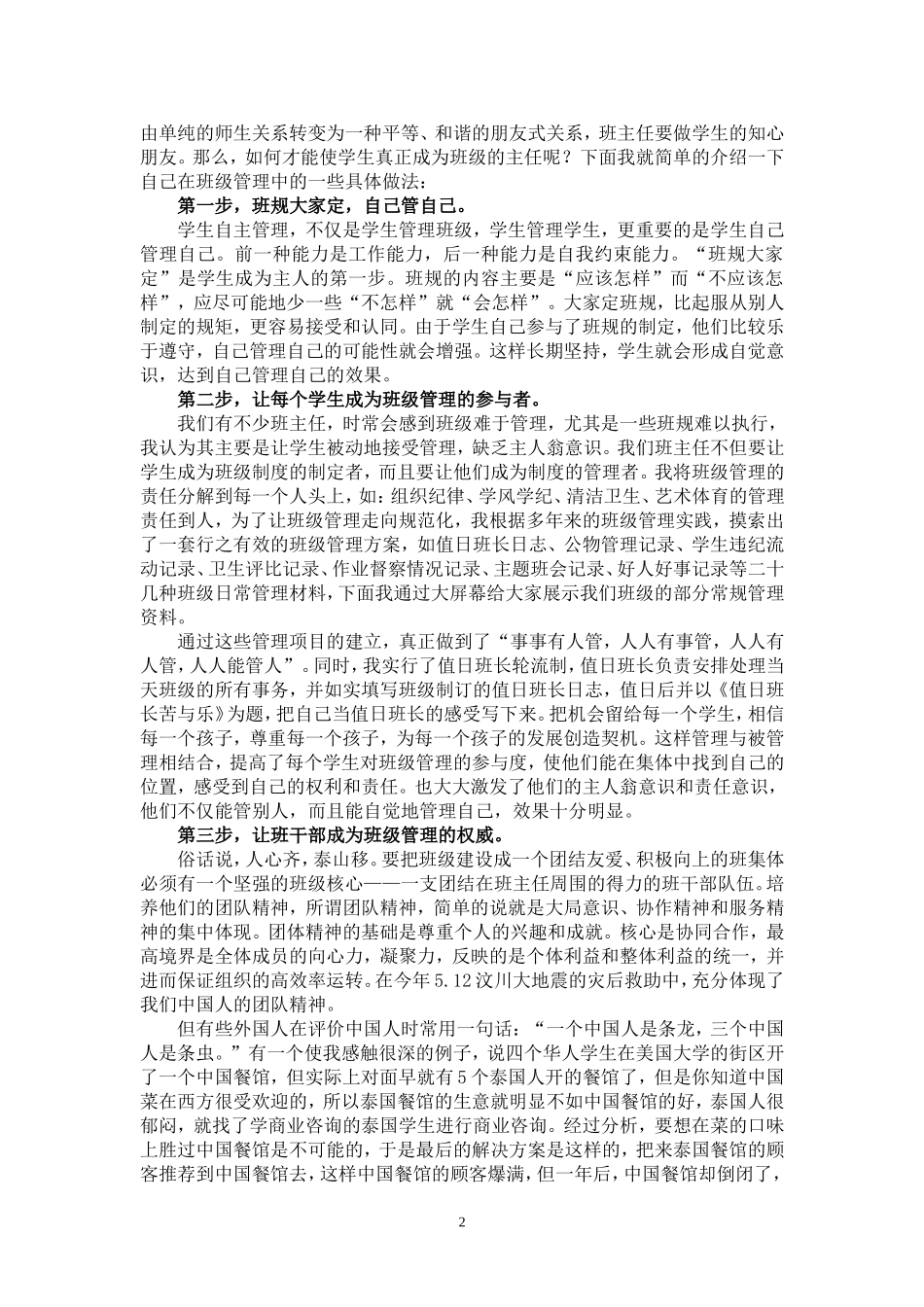 由单纯的师生关系转变为一种平等、和谐的朋友式关系，班主任要做学生的知心朋友。那么，如何才能使学生真正成为班级的主任呢？下面我就简单的介绍一下自己在班级管理中的一些具体做法：

第一步，班规大家定，自己管自己。

学生自主管理，不仅是学生管理班级，学生管理学生，更重要的是学生自己管理自己。前一种能力是工作能力，后一种能力是自我约束能力。“班规大家定”是学生成为主人的第一步。班规的内容主要是“应该怎样”而“不应该怎样”，应尽可能地少一些“不怎样”就“会怎样”。大家定班规，比起服从别人制定的规矩，更容易接受和认同。由于学生自己参与了班规的制定，他们比较乐于遵守，自己管理自己的可能性就会增强。这样长期坚持，学生就会形成自觉意识，达到自己管理自己的效果。

第二步，让每个学生成为班级管理的参与者。

我们有不少班主任，时常会感到班级难于管理，尤其是一些班规难以执行，我认为其主要是让学生被动地接受管理，缺乏主人翁意识。我们班主任不但要让学生成为班级制度的制定者，而且要让他们成为制度的管理者。我将班级管理的责任分解到每一个人头上，如：组织纪律、学风学纪、清洁卫生、艺术体育的管理责任到人，为了让班级管理走向规范化，我根据多年来的班级管理实践，摸索出了一套行之有效的班级管理方案，如值日班长日志、公物管理记录、学生违纪流动记录、卫生评比记录、作业督察情况记录、主题班会记录、好人好事记录等二十几种班级日常管理材料，下面我通过大屏幕给大家展示我们班级的部分常规管理资料。

通过这些管理项目的建立，真正做到了“事事有人管，人人有事管，人人有人管，人人能管人”。同时，我实行了值日班长轮流制，值日班长负责安排处理当天班级的所有事务，并如实填写班级制订的值日班长日志，值日后并以《值日班长苦与乐》为题，把自己当值日班长的感受写下来。把机会留给每一个学生，相信每一个孩子，尊重每一个孩子，为每一个孩子的发展创造契机。这样管理与被管理相结合，提高了每个学生对班级管理的参与度，使他们能在集体中找到自己的位置，感受到自己的权利和责任。也大大激发了他们的主人翁意识和责任意识，他们不仅能管别人，而且能自觉地管理自己，效果十分明显。

第三步，让班干部成为班级管理的权威。

俗话说，人心齐，泰山移。要把班级建设成一个团结友爱、积极向上的班集体必须有一个坚强的班级核心——一支团结在班主任周围的得力的班干部队伍。培养他们的团队精神，所谓团队精神，简单的说就是大局意识、协作精神和服务精神的集中体现。团体精神的基础是尊重个人的兴趣和成就。核心是协同合作，最高境界是全体成员的向心力，凝聚力，反映的是个体利益和整体利益的统一，并进而保证组织的高效率运转。在今年5.12汶川大地震的灾后救助中，充分体现了我们中国人的团队精神。

但有些外国人在评价中国人时常用一句话：“一个中国人是条龙，三个中国人是条虫。”有一个使我感触很深的例子，说四个华人学生在美国大学的街区开了一个中国餐馆，但实际上对面早就有5个泰国人开的餐馆了，但是你知道中国菜在西方很受欢迎的，所以泰国餐馆的生意就明显不如中国餐馆的好，泰国人很郁闷，就找了学商业咨询的泰国学生进行商业咨询。经过分析，要想在菜的口味上胜过中国餐馆是不可能的，于是最后的解决方案是这样的，把来泰国餐馆的顾客推荐到中国餐馆去，这样中国餐馆的顾客爆满，但一年后，中国餐馆却倒闭了，

2